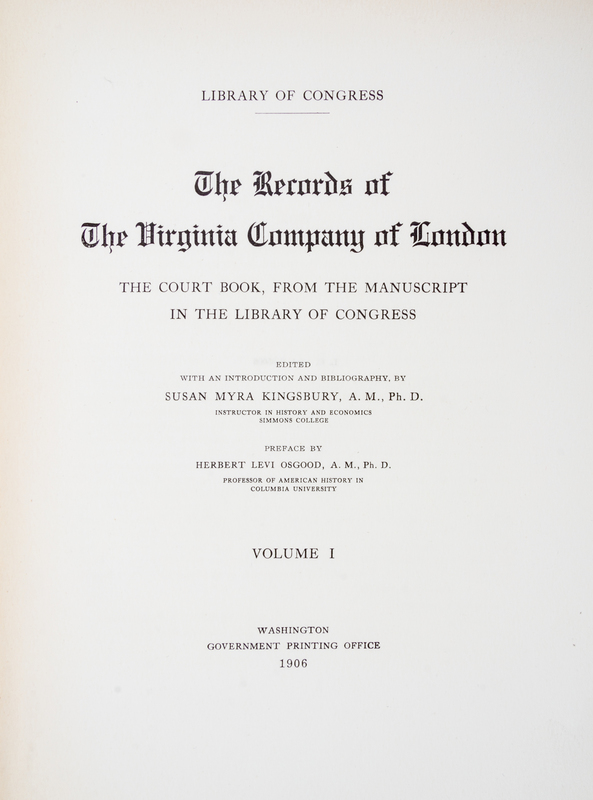 LIBRARY OF CONGRESS

The Records of
The Virginia Company of London

THE COURT BOOK, FROM THE MANUSCRIPT
IN THE LIBRARY OF CONGRESS

EDITED
WITH AN INTRODUCTION AND BIBLIOGRAPHY, BY
SUSAN MYRA KINGSBURY, A. M., Ph. D.
INSTRUCTOR IN HISTORY AND ECONOMICS
SIMMONS COLLEGE

PREFACE BY
HERBERT LEVI OSGOOD, A. M., Ph. D.
PROFESSOR OF AMERICAN HISTORY IN
COLUMBIA UNIVERSITY

VOLUME I

WASHINGTON
GOVERNMENT PRINTING OFFICE
1906